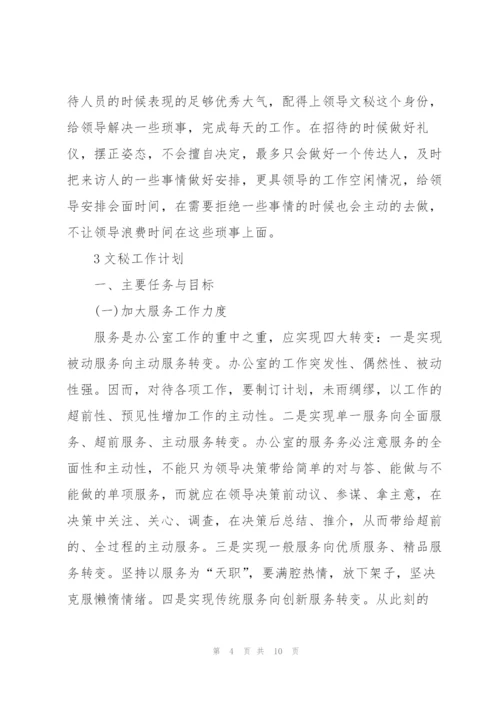 待人员的时候表现的足够优秀大气，配得上领导文秘这个身份，给领导解决一些琐事，完成每天的工作。在招待的时候做好礼仪，摆正姿态，不会擅自决定，最多只会做好一个传达人，及时把来访人的一些事情做好安排，更具领导的工作空闲情况，给领导安排会面时间，在需要拒绝一些事情的时候也会主动的去做，不让领导浪费时间在这些琐事上面。

3 文秘工作计划

一、主要任务与目标

(一)加大服务工作力度

服务是办公室工作的重中之重，应实现四大转变：一是实现被动服务向主动服务转变。办公室的工作突发性、偶然性、被动性强。因而，对待各项工作，要制订计划，未雨绸缪，以工作的超前性、预见性增加工作的主动性。二是实现单一服务向全面服务、超前服务、主动服务转变。办公室的服务务必注意服务的全面性和主动性，不能只为领导决策带给简单的对与答、能做与不能做的单项服务，而就应在领导决策前动议、参谋、拿主意，在决策中关注、关心、调查，在决策后总结、推介，从而带给超前的、全过程的主动服务。三是实现一般服务向优质服务、精品服务转变。坚持以服务为“天职”，要满腔热情，放下架子，坚决克服懒惰情绪。四是实现传统服务向创新服务转变。从此刻的

第 4 页 共 10 页